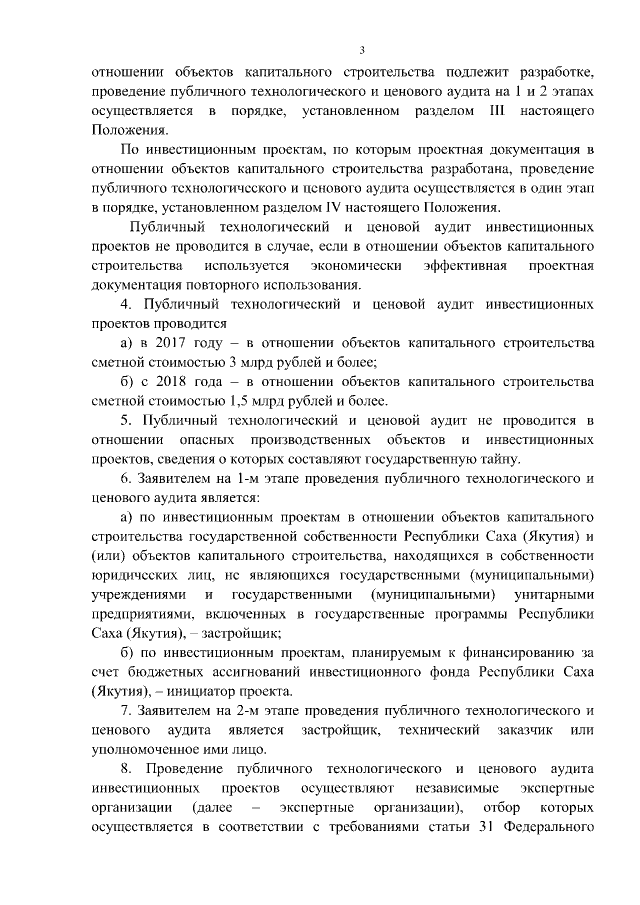 3

отношении объектов капитального строительства подлежит разработке, проведение публичного технологического и ценового аудита на 1 и 2 этапах осуществляется в порядке, установленном разделом III настоящего Положения.

По инвестиционным проектам, по которым проектная документация в отношении объектов капитального строительства разработана, проведение публичного технологического и ценового аудита осуществляется в один этап в порядке, установленном разделом IV настоящего Положения.

Публичный технологический и ценовой аудит инвестиционных проектов не проводится в случае, если в отношении объектов капитального строительства используется экономически эффективная проектная документация повторного использования.

4. Публичный технологический и ценовой аудит инвестиционных проектов проводится

а) в 2017 году – в отношении объектов капитального строительства сметной стоимостью 3 млрд рублей и более;

б) с 2018 года – в отношении объектов капитального строительства сметной стоимостью 1,5 млрд рублей и более.

5. Публичный технологический и ценовой аудит не проводится в отношении опасных производственных объектов и инвестиционных проектов, сведения о которых составляют государственную тайну.

6. Заявителем на 1-м этапе проведения публичного технологического и ценового аудита является:

а) по инвестиционным проектам в отношении объектов капитального строительства государственной собственности Республики Саха (Якутия) и (или) объектов капитального строительства, находящихся в собственности юридических лиц, не являющихся государственными (муниципальными) учреждениями и государственными (муниципальными) унитарными предприятиями, включенных в государственные программы Республики Саха (Якутия), – застройщик;

б) по инвестиционным проектам, планируемым к финансированию за счет бюджетных ассигнований инвестиционного фонда Республики Саха (Якутия), – инициатор проекта.

7. Заявителем на 2-м этапе проведения публичного технологического и ценового аудита является застройщик, технический заказчик или уполномоченное ими лицо.

8. Проведение публичного технологического и ценового аудита инвестиционных проектов осуществляют независимые экспертные организации (далее – экспертные организации), отбор которых осуществляется в соответствии с требованиями статьи 31 Федерального